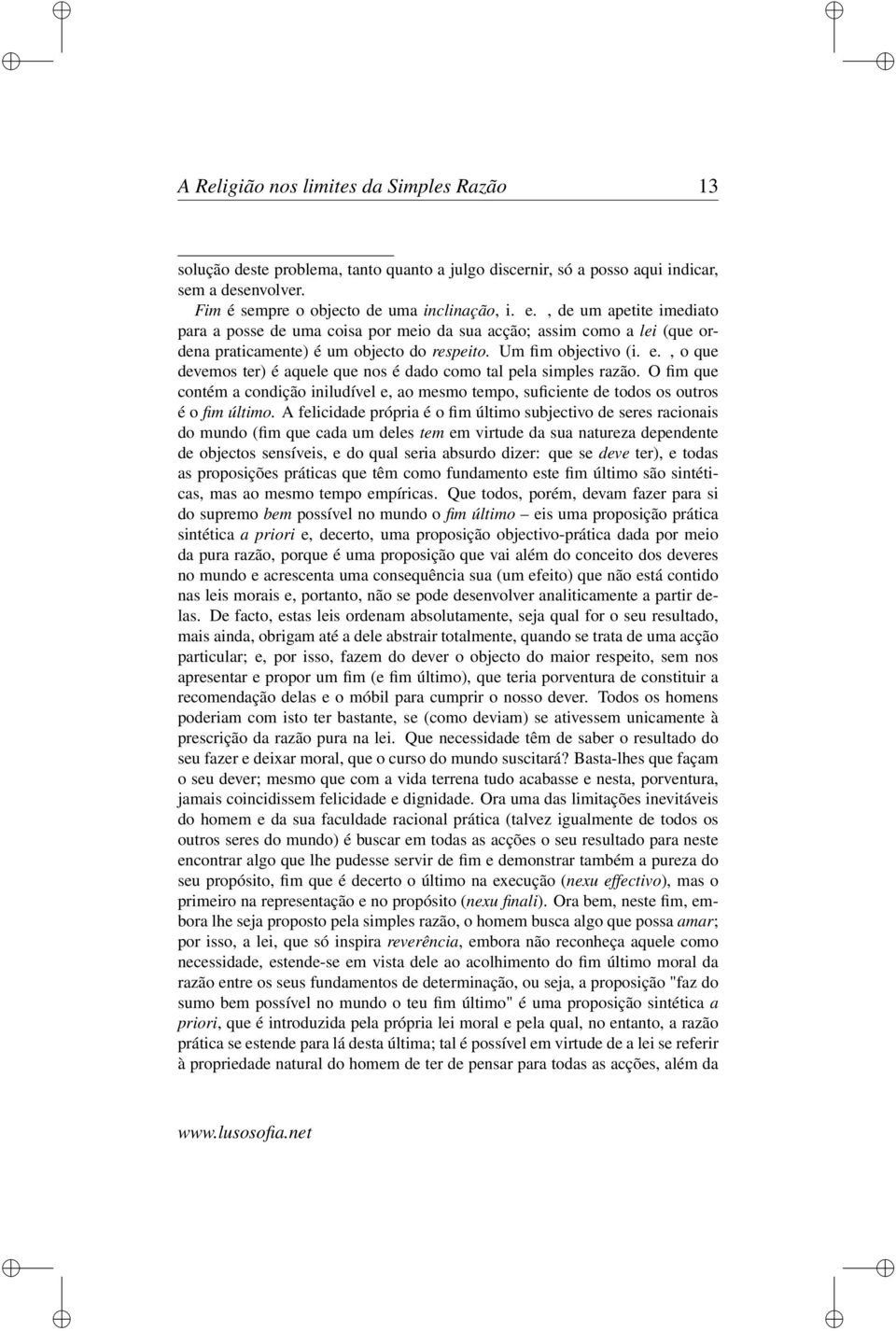 A Religião nos limites da Simples Razão 13

solução deste problema, tanto quanto a julgo discernir, só a posso aqui indicar, sem a desenvolver.

Fim é sempre o objecto de uma inclinação, i. e. , de um apetite imediato para a posse de uma coisa por meio da sua acção; assim como a lei (que ordena praticamente) é um objecto do respeito. Um fim objectivo (i. e. , o que devemos ter) é aquele que nos é dado como tal pela simples razão. O fim que contém a condição iniludível e, ao mesmo tempo, suficiente de todos os outros é o fim último. A felicidade própria é o fim último subjectivo de seres racionais do mundo (fim que cada um deles tem em virtude da sua natureza dependente de objectos sensíveis, e do qual seria absurdo dizer: que se deve ter), e todas as proposições práticas que têm como fundamento este fim último são sintéticas, mas ao mesmo tempo empíricas. Que todos, porém, devam fazer para si do supremo bem possível no mundo o fim último – eis uma proposição prática sintética a priori e, decerto, uma proposição objectivo-prática dada por meio da pura razão, porque é uma proposição que vai além do conceito dos deveres no mundo e acrescenta uma consequência sua (um efeito) que não está contido nas leis morais e, portanto, não se pode desenvolver analiticamente a partir delas. De facto, estas leis ordenam absolutamente, seja qual for o seu resultado, mais ainda, obrigam até a dele abstrair totalmente, quando se trata de uma acção particular; e, por isso, fazem do dever o objecto do maior respeito, sem nos apresentar e propor um fim (e fim último), que teria porventura de constituir a recomendação delas e o móbil para cumprir o nosso dever. Todos os homens poderiam com isto ter bastante, se (como deviam) se ativessem unicamente à prescrição da razão pura na lei. Que necessidade têm de saber o resultado do seu fazer e deixar moral, que o curso do mundo suscitará? Basta-lhes que façam o seu dever; mesmo que com a vida terrena tudo acabasse e nesta, porventura, jamais coincidissem felicidade e dignidade. Ora uma das limitações inevitáveis do homem e da sua faculdade racional prática (talvez igualmente de todos os outros seres do mundo) é buscar em todas as acções o seu resultado para neste encontrar algo que lhe pudesse servir de fim e demonstrar também a pureza do seu propósito, fim que é decerto o último na execução (nexu effectivo), mas o primeiro na representação e no propósito (nexu finali). Ora bem, neste fim, embora lhe seja proposto pela simples razão, o homem busca algo que possa amar; por isso, a lei, que só inspira reverência, embora não reconheça aquele como necessidade, estende-se em vista dele ao acolhimento do fim último moral da razão entre os seus fundamentos de determinação, ou seja, a proposição "faz do sumo bem possível no mundo o teu fim último" é uma proposição sintética a priori, que é introduzida pela própria lei moral e pela qual, no entanto, a razão prática se estende para lá desta última; tal é possível em virtude de a lei se referir à propriedade natural do homem de ter de pensar para todas as acções, além da

www.lusosofia.net